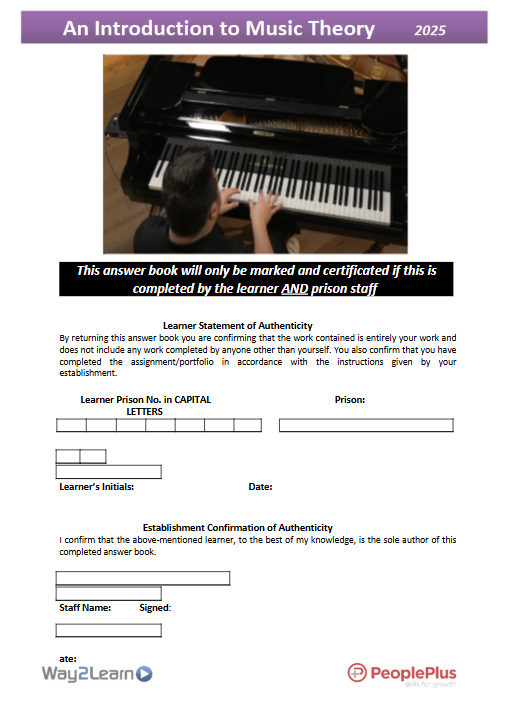 An Introduction to Music Theory 2025

This answer book will only be marked and certificated if this is completed by the learner AND prison staff

Learner Statement of Authenticity
By returning this answer book you are confirming that the work contained is entirely your work and does not include any work completed by anyone other than yourself. You also confirm that you have completed the assignment/portfolio in accordance with the instructions given by your establishment.

Learner Prison No. in CAPITAL LETTERS

Prison:

Learner's Initials:

Date:

Establishment Confirmation of Authenticity
I confirm that the above-mentioned learner, to the best of my knowledge, is the sole author of this completed answer book.

Staff Name:

Signed:

ate:

Way2Learn

PeoplePlus
skills for growth